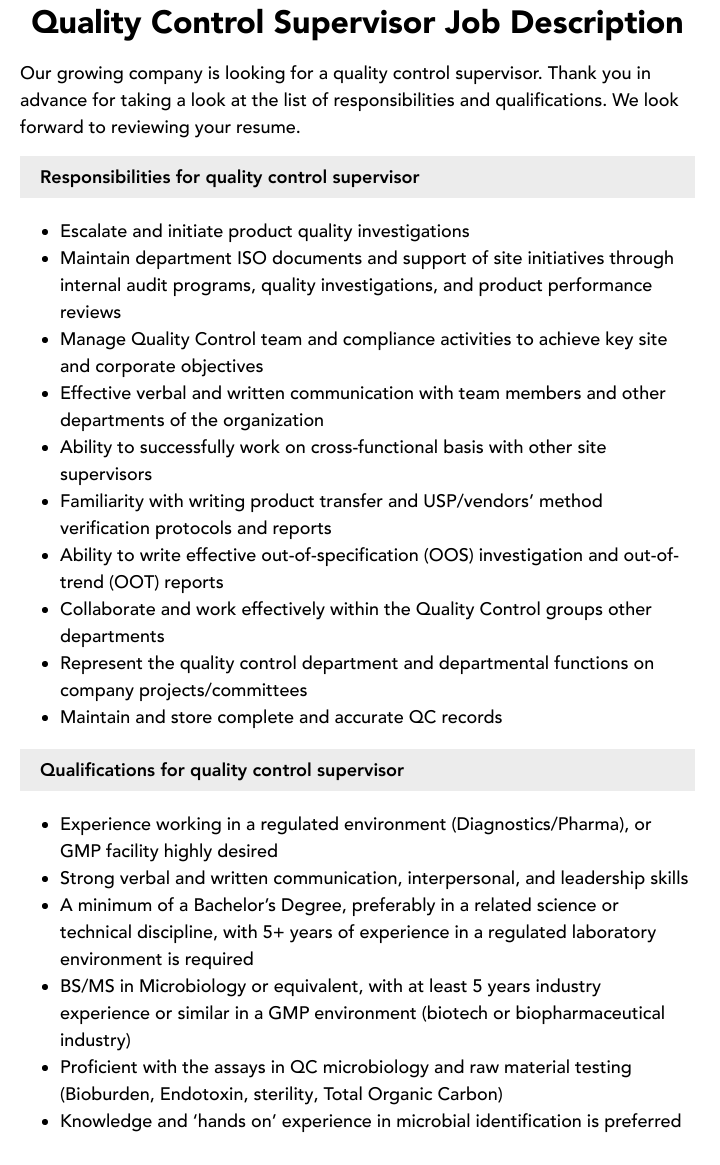 Quality Control Supervisor Job Description

Our growing company is looking for a quality control supervisor. Thank you in advance for taking a look at the list of responsibilities and qualifications. We look forward to reviewing your resume.

Responsibilities for quality control supervisor

• Escalate and initiate product quality investigations
• Maintain department ISO documents and support of site initiatives through internal audit programs, quality investigations, and product performance reviews
• Manage Quality Control team and compliance activities to achieve key site and corporate objectives
• Effective verbal and written communication with team members and other departments of the organization
• Ability to successfully work on cross-functional basis with other site supervisors
• Familiarity with writing product transfer and USP/vendors' method verification protocols and reports
• Ability to write effective out-of-specification (OOS) investigation and out-of-trend (OOT) reports
• Collaborate and work effectively within the Quality Control groups other departments
• Represent the quality control department and departmental functions on company projects/committees
• Maintain and store complete and accurate QC records

Qualifications for quality control supervisor

• Experience working in a regulated environment (Diagnostics/Pharma), or GMP facility highly desired
• Strong verbal and written communication, interpersonal, and leadership skills
• A minimum of a Bachelor's Degree, preferably in a related science or technical discipline, with 5+ years of experience in a regulated laboratory environment is required
• BS/MS in Microbiology or equivalent, with at least 5 years industry experience or similar in a GMP environment (biotech or biopharmaceutical industry)
• Proficient with the assays in QC microbiology and raw material testing (Bioburden, Endotoxin, sterility, Total Organic Carbon)
• Knowledge and 'hands on' experience in microbial identification is preferred